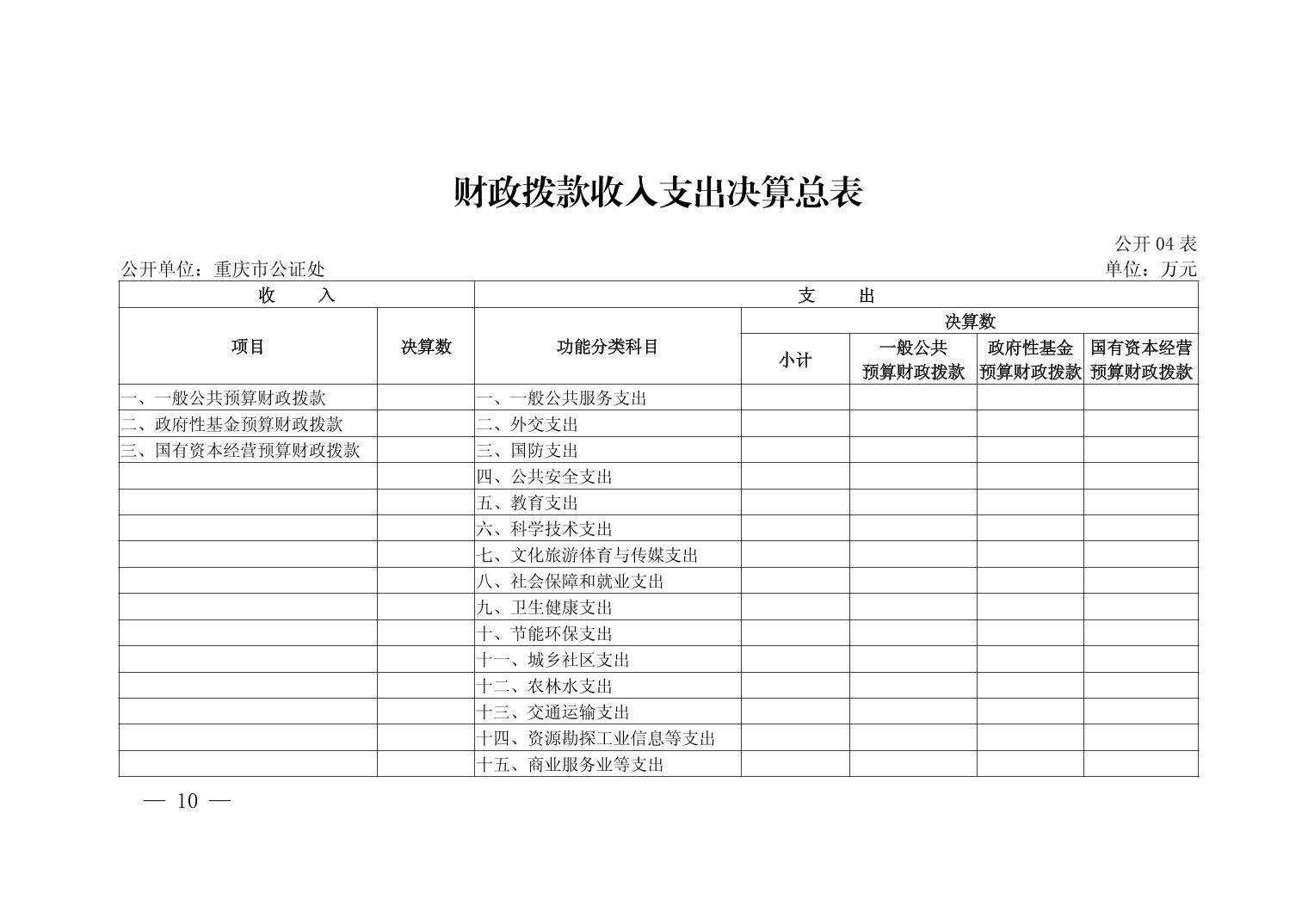 财政拨款收入支出决算总表

公开 04 表

公开单位：重庆市公证处

单位：万元

| 收　　入 | | 支　　出 | | | | |
|---|---|---|---|---|---|---|
| 项目 | 决算数 | 功能分类科目 | 决算数 | | | |
| | | | 小计 | 一般公共预算财政拨款 | 政府性基金预算财政拨款 | 国有资本经营预算财政拨款 |
| 一、一般公共预算财政拨款 | | 一、一般公共服务支出 | | | | |
| 二、政府性基金预算财政拨款 | | 二、外交支出 | | | | |
| 三、国有资本经营预算财政拨款 | | 三、国防支出 | | | | |
| | | 四、公共安全支出 | | | | |
| | | 五、教育支出 | | | | |
| | | 六、科学技术支出 | | | | |
| | | 七、文化旅游体育与传媒支出 | | | | |
| | | 八、社会保障和就业支出 | | | | |
| | | 九、卫生健康支出 | | | | |
| | | 十、节能环保支出 | | | | |
| | | 十一、城乡社区支出 | | | | |
| | | 十二、农林水支出 | | | | |
| | | 十三、交通运输支出 | | | | |
| | | 十四、资源勘探工业信息等支出 | | | | |
| | | 十五、商业服务业等支出 | | | | |

— 10 —